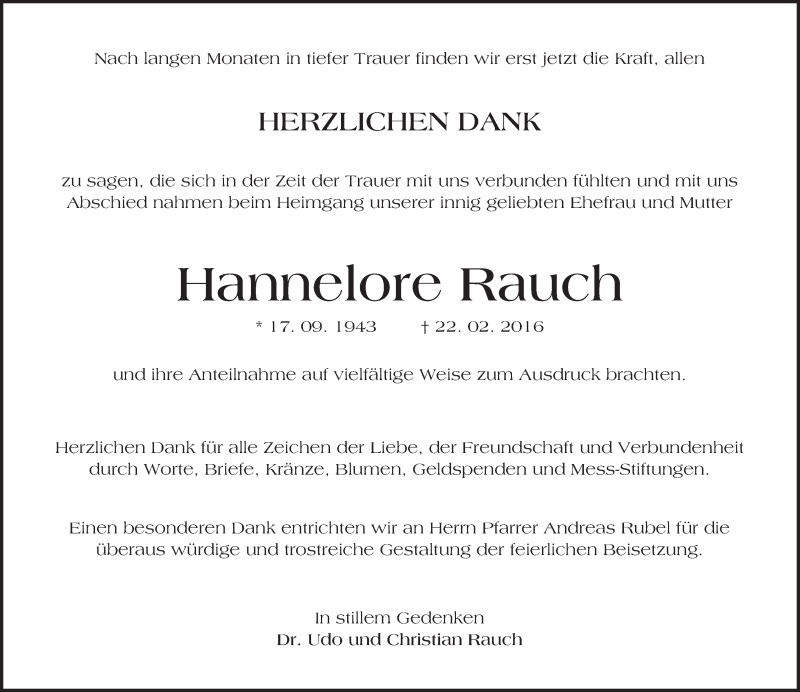 Nach langen Monaten in tiefer Trauer finden wir erst jetzt die Kraft, allen

HERZLICHEN DANK

zu sagen, die sich in der Zeit der Trauer mit uns verbunden fühlten und mit uns Abschied nahmen beim Heimgang unserer innig geliebten Ehefrau und Mutter

Hannelore Rauch

* 17. 09. 1943 † 22. 02. 2016

und ihre Anteilnahme auf vielfältige Weise zum Ausdruck brachten.

Herzlichen Dank für alle Zeichen der Liebe, der Freundschaft und Verbundenheit durch Worte, Briefe, Kränze, Blumen, Geldspenden und Mess-Stiftungen.

Einen besonderen Dank entrichten wir an Herrn Pfarrer Andreas Rubel für die überaus würdige und trostreiche Gestaltung der feierlichen Beisetzung.

In stillem Gedenken
Dr. Udo und Christian Rauch